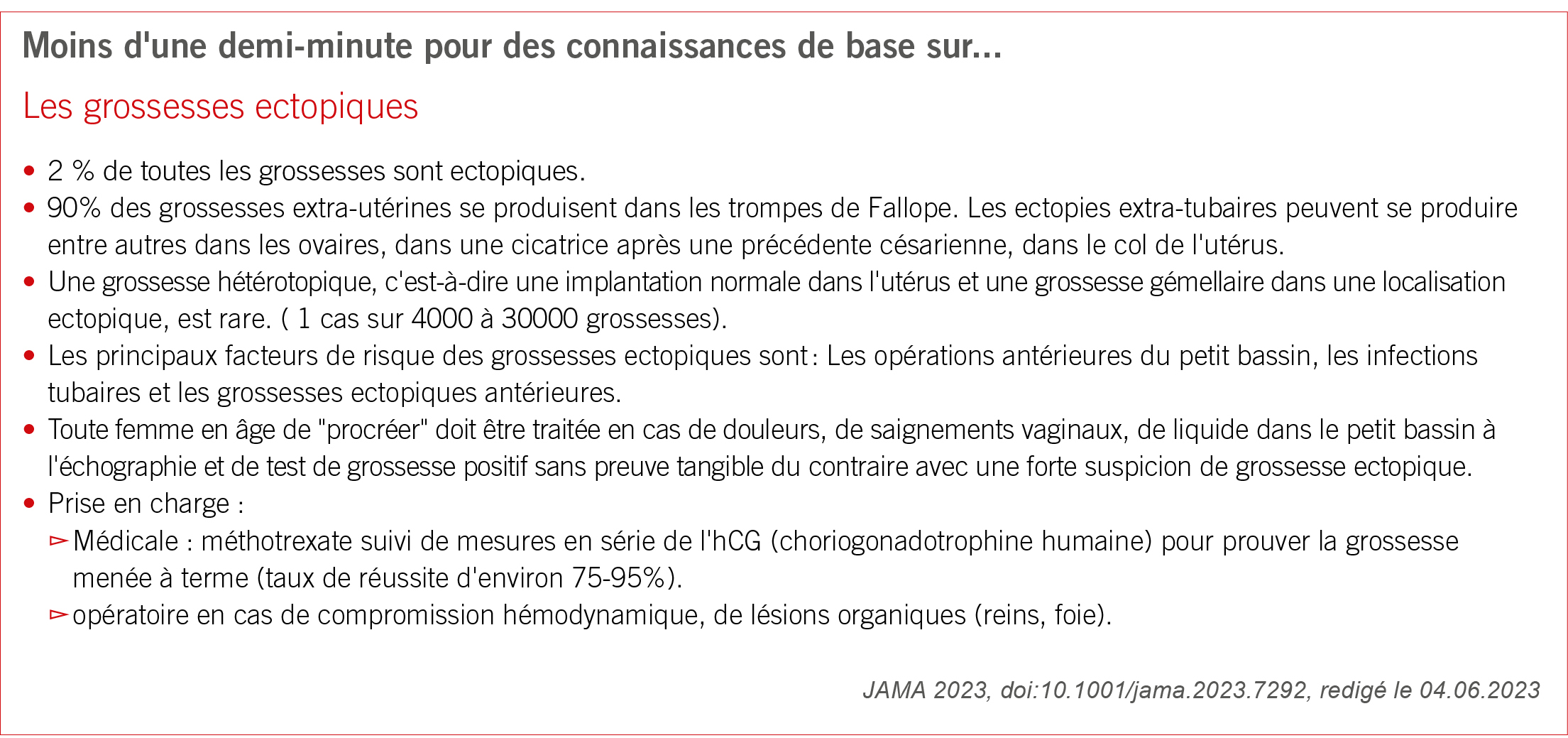 Moins d'une demi-minute pour des connaissances de base sur...

Les grossesses ectopiques

• 2 % de toutes les grossesses sont ectopiques.
• 90% des grossesses extra-utérines se produisent dans les trompes de Fallope. Les ectopies extra-tubaires peuvent se produire entre autres dans les ovaires, dans une cicatrice après une précédente césarienne, dans le col de l'utérus.
• Une grossesse hétérotopique, c'est-à-dire une implantation normale dans l'utérus et une grossesse gémellaire dans une localisation ectopique, est rare. ( 1 cas sur 4000 à 30000 grossesses).
• Les principaux facteurs de risque des grossesses ectopiques sont : Les opérations antérieures du petit bassin, les infections tubaires et les grossesses ectopiques antérieures.
• Toute femme en âge de "procréer" doit être traitée en cas de douleurs, de saignements vaginaux, de liquide dans le petit bassin à l'échographie et de test de grossesse positif sans preuve tangible du contraire avec une forte suspicion de grossesse ectopique.
• Prise en charge :
▻ Médicale : méthotrexate suivi de mesures en série de l'hCG (choriogonadotrophine humaine) pour prouver la grossesse menée à terme (taux de réussite d'environ 75-95%).
▻ opératoire en cas de compromission hémodynamique, de lésions organiques (reins, foie).

JAMA 2023, doi:10.1001/jama.2023.7292, redigé le 04.06.2023